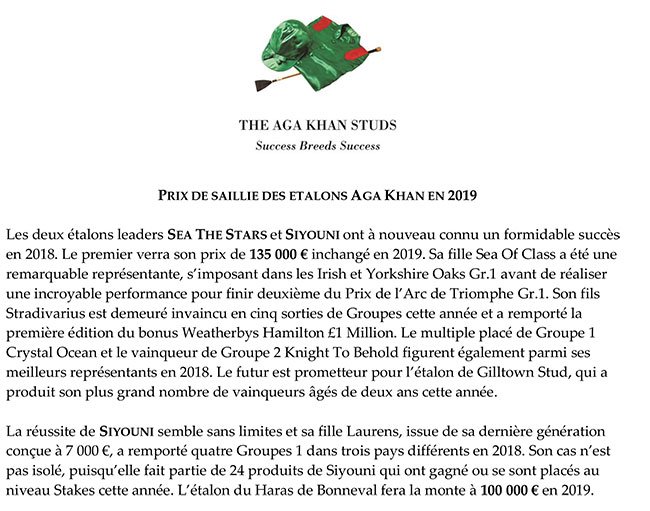 THE AGA KHAN STUDS
Success Breeds Success

PRIX DE SAILLIE DES ETALONS AGA KHAN EN 2019

Les deux étalons leaders SEA THE STARS et SIYOUNI ont à nouveau connu un formidable succès en 2018. Le premier verra son prix de 135 000 € inchangé en 2019. Sa fille Sea Of Class a été une remarquable représentante, s'imposant dans les Irish et Yorkshire Oaks Gr.1 avant de réaliser une incroyable performance pour finir deuxième du Prix de l'Arc de Triomphe Gr.1. Son fils Stradivarius est demeuré invaincu en cinq sorties de Groupes cette année et a remporté la première édition du bonus Weatherbys Hamilton £1 Million. Le multiple placé de Groupe 1 Crystal Ocean et le vainqueur de Groupe 2 Knight To Behold figurent également parmi ses meilleurs représentants en 2018. Le futur est prometteur pour l'étalon de Gilltown Stud, qui a produit son plus grand nombre de vainqueurs âgés de deux ans cette année.

La réussite de SIYOUNI semble sans limites et sa fille Laurens, issue de sa dernière génération conçue à 7 000 €, a remporté quatre Groupes 1 dans trois pays différents en 2018. Son cas n'est pas isolé, puisqu'elle fait partie de 24 produits de Siyouni qui ont gagné ou se sont placés au niveau Stakes cette année. L'étalon du Haras de Bonneval fera la monte à 100 000 € en 2019.